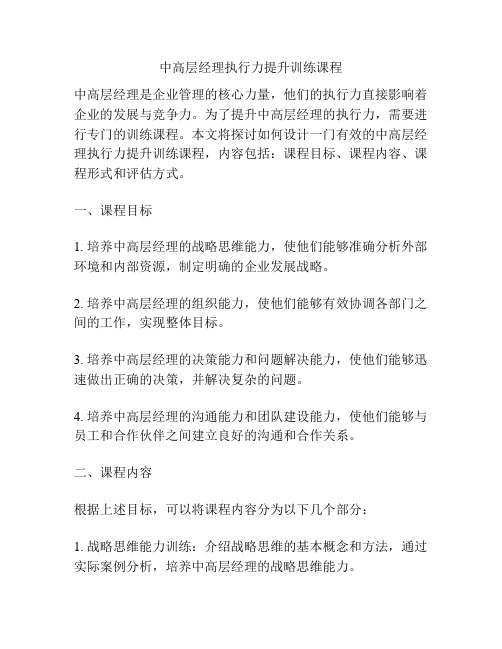 中高层经理执行力提升训练课程

中高层经理是企业管理的核心力量，他们的执行力直接影响着企业的发展与竞争力。为了提升中高层经理的执行力，需要进行专门的训练课程。本文将探讨如何设计一门有效的中高层经理执行力提升训练课程，内容包括：课程目标、课程内容、课程形式和评估方式。

一、课程目标

1. 培养中高层经理的战略思维能力，使他们能够准确分析外部环境和内部资源，制定明确的企业发展战略。

2. 培养中高层经理的组织能力，使他们能够有效协调各部门之间的工作，实现整体目标。

3. 培养中高层经理的决策能力和问题解决能力，使他们能够迅速做出正确的决策，并解决复杂的问题。

4. 培养中高层经理的沟通能力和团队建设能力，使他们能够与员工和合作伙伴之间建立良好的沟通和合作关系。

二、课程内容

根据上述目标，可以将课程内容分为以下几个部分：

1. 战略思维能力训练：介绍战略思维的基本概念和方法，通过实际案例分析，培养中高层经理的战略思维能力。